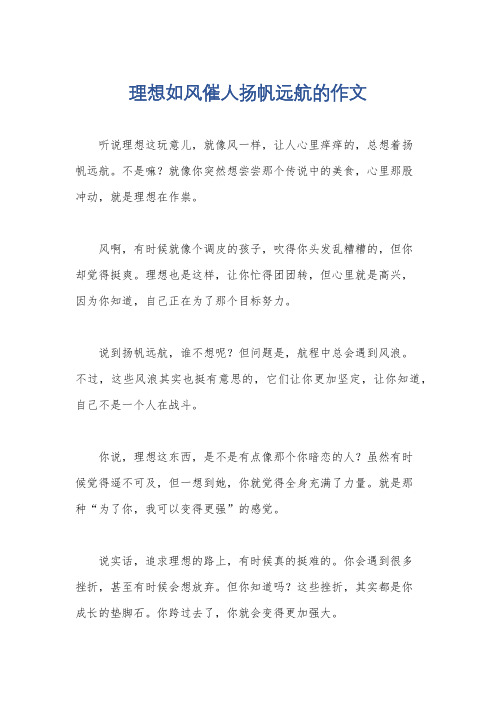 理想如风催人扬帆远航的作文

听说理想这玩意儿，就像风一样，让人心里痒痒的，总想着扬帆远航。不是嘛？就像你突然想尝尝那个传说中的美食，心里那股冲动，就是理想在作祟。

风啊，有时候就像个调皮的孩子，吹得你头发乱糟糟的，但你却觉得挺爽。理想也是这样，让你忙得团团转，但心里就是高兴，因为你知道，自己正在为了那个目标努力。

说到扬帆远航，谁不想呢？但问题是，航程中总会遇到风浪。不过，这些风浪其实也挺有意思的，它们让你更加坚定，让你知道，自己不是一个人在战斗。

你说，理想这东西，是不是有点像那个你暗恋的人？虽然有时候觉得遥不可及，但一想到她，你就觉得全身充满了力量。就是那种“为了你，我可以变得更强”的感觉。

说实话，追求理想的路上，有时候真的挺难的。你会遇到很多挫折，甚至有时候会想放弃。但你知道吗？这些挫折，其实都是你成长的垫脚石。你跨过去了，你就会变得更加强大。